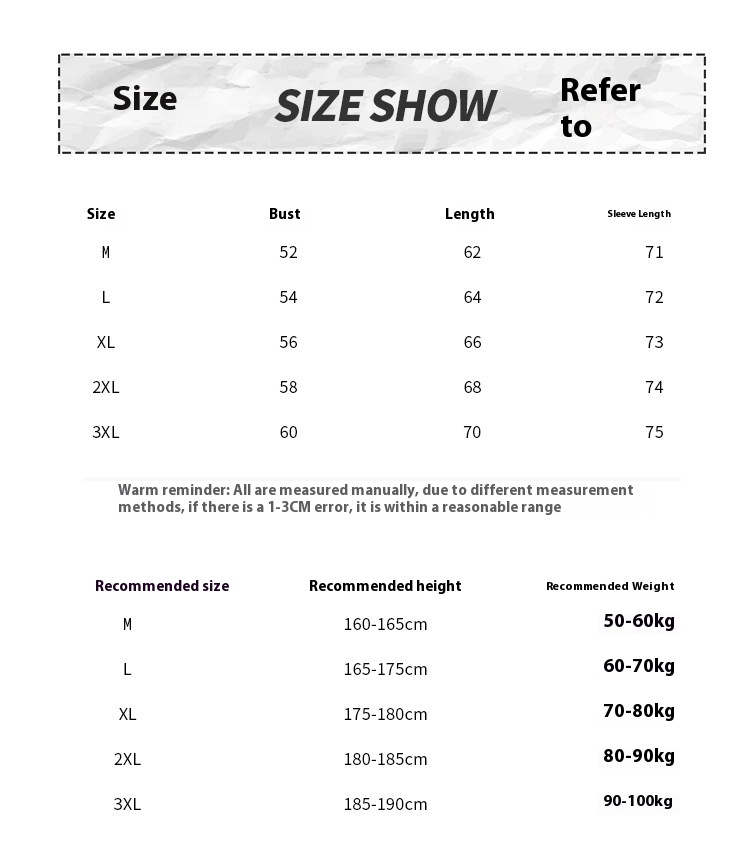 Size SIZE SHOW Refer to

| Size | Bust | Length | Sleeve Length |
|---|---|---|---|
| M | 52 | 62 | 71 |
| L | 54 | 64 | 72 |
| XL | 56 | 66 | 73 |
| 2XL | 58 | 68 | 74 |
| 3XL | 60 | 70 | 75 |

Warm reminder: All are measured manually, due to different measurement methods, if there is a 1-3CM error, it is within a reasonable range

| Recommended size | Recommended height | Recommended Weight |
|---|---|---|
| M | 160-165cm | 50-60kg |
| L | 165-175cm | 60-70kg |
| XL | 175-180cm | 70-80kg |
| 2XL | 180-185cm | 80-90kg |
| 3XL | 185-190cm | 90-100kg |